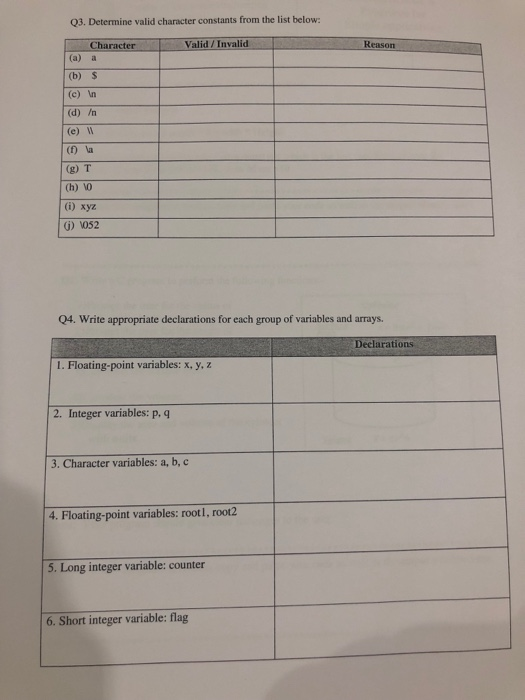 Q3. Determine valid character constants from the list below:

| Character | Valid / Invalid | Reason |
|---|---|---|
| (a) a | | |
| (b) $ | | |
| (c) \n | | |
| (d) /n | | |
| (e) \\ | | |
| (f) \a | | |
| (g) T | | |
| (h) \0 | | |
| (i) xyz | | |
| (j) \052 | | |

Q4. Write appropriate declarations for each group of variables and arrays.

| | Declarations |
|---|---|
| 1. Floating-point variables: x, y, z | |
| 2. Integer variables: p, q | |
| 3. Character variables: a, b, c | |
| 4. Floating-point variables: root1, root2 | |
| 5. Long integer variable: counter | |
| 6. Short integer variable: flag | |